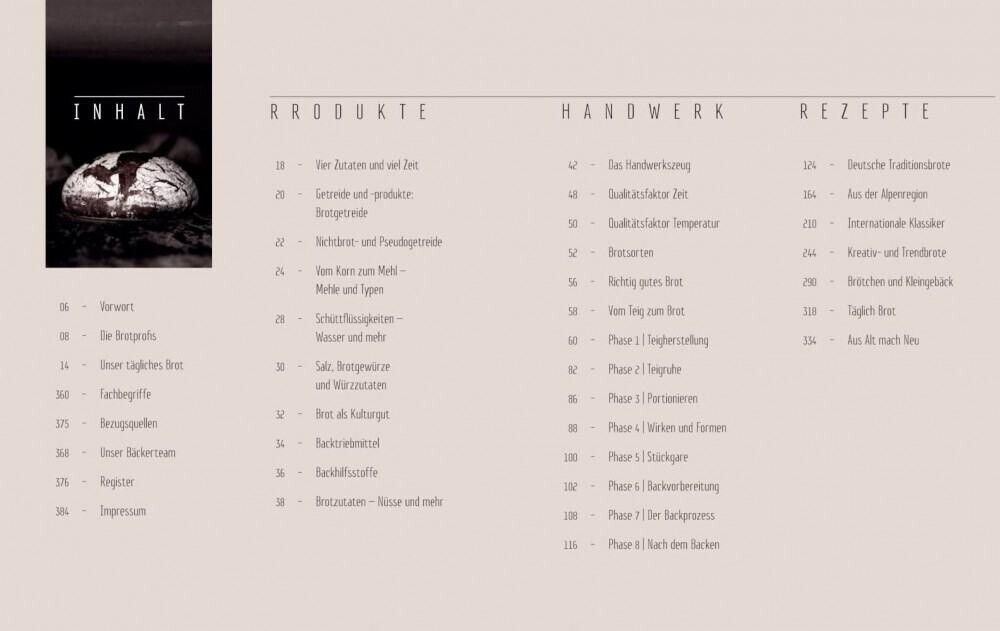 INHALT

06 - Vorwort
08 - Die Brotprofis
14 - Unser tägliches Brot
360 - Fachbegriffe
375 - Bezugsquellen
368 - Unser Bäckerteam
376 - Register
384 - Impressum

RRODUKTE

18 - Vier Zutaten und viel Zeit
20 - Getreide und -produkte: Brotgetreide
22 - Nichtbrot- und Pseudogetreide
24 - Vom Korn zum Mehl – Mehle und Typen
28 - Schüttflüssigkeiten – Wasser und mehr
30 - Salz, Brotgewürze und Würzzutaten
32 - Brot als Kulturgut
34 - Backtriebmittel
36 - Backhilfsstoffe
38 - Brotzutaten – Nüsse und mehr

HANDWERK

42 - Das Handwerkszeug
48 - Qualitätsfaktor Zeit
50 - Qualitätsfaktor Temperatur
52 - Brotsorten
56 - Richtig gutes Brot
58 - Vom Teig zum Brot
60 - Phase 1 | Teigherstellung
82 - Phase 2 | Teigruhe
86 - Phase 3 | Portionieren
88 - Phase 4 | Wirken und Formen
100 - Phase 5 | Stückgare
102 - Phase 6 | Backvorbereitung
108 - Phase 7 | Der Backprozess
116 - Phase 8 | Nach dem Backen

REZEPTE

124 - Deutsche Traditionsbrote
164 - Aus der Alpenregion
210 - Internationale Klassiker
244 - Kreativ- und Trendbrote
290 - Brötchen und Kleingebäck
318 - Täglich Brot
334 - Aus Alt mach Neu